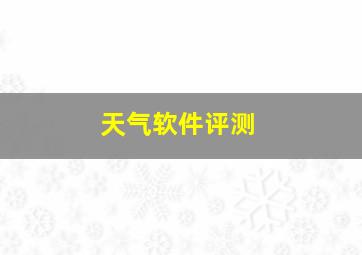 天气软件评测